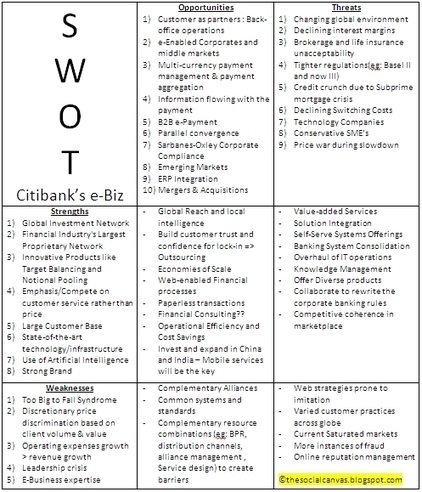 | S W O T Citibank's e-Biz | **Opportunities** 1) Customer as partners : Back-office operations 2) e-Enabled Corporates and middle markets 3) Multi-currency payment management & payment aggregation 4) Information flowing with the payment 5) B2B e-Payment 6) Parallel convergence 7) Sarbanes-Oxley Corporate Compliance 8) Emerging Markets 9) ERP Integration 10) Mergers & Acquisitions | **Threats** 1) Changing global environment 2) Declining interest margins 3) Brokerage and life insurance unacceptability 4) Tighter regulations(eg: Basel II and now III) 5) Credit crunch due to Subprime mortgage crisis 6) Declining Switching Costs 7) Technology Companies 8) Conservative SME's 9) Price war during slowdown |
|---|---|---|
| **Strengths** 1) Global Investment Network 2) Financial Industry's Largest Proprietary Network 3) Innovative Products like Target Balancing and Notional Pooling 4) Emphasis/Compete on customer service rather than price 5) Large Customer Base 6) State-of-the-art technology/infrastructure 7) Use of Artificial Intelligence 8) Strong Brand | - Global Reach and local intelligence - Build customer trust and confidence for lock-in => Outsourcing - Economies of Scale - Web-enabled Financial processes - Paperless transactions - Financial Consulting?? - Operational Efficiency and Cost Savings - Invest and expand in China and India – Mobile services will be the key | - Value-added Services - Solution Integration - Self-Serve Systems Offerings - Banking System Consolidation - Overhaul of IT operations - Knowledge Management - Offer Diverse products - Collaborate to rewrite the corporate banking rules - Competitive coherence in marketplace |
| **Weaknesses** 1) Too Big to Fall Syndrome 2) Discretionary price discrimination based on client volume & value 3) Operating expenses growth > revenue growth 4) Leadership crisis 5) E-Business expertise | - Complementary Alliances - Common systems and standards - Complementary resource combinations (eg: BPR, distribution channels, alliance management , Service design) to create barriers | - Web strategies prone to imitation - Varied customer practices across globe - Current Saturated markets - More instances of fraud - Online reputation management ©thesocialcanvas.blogspot.com |